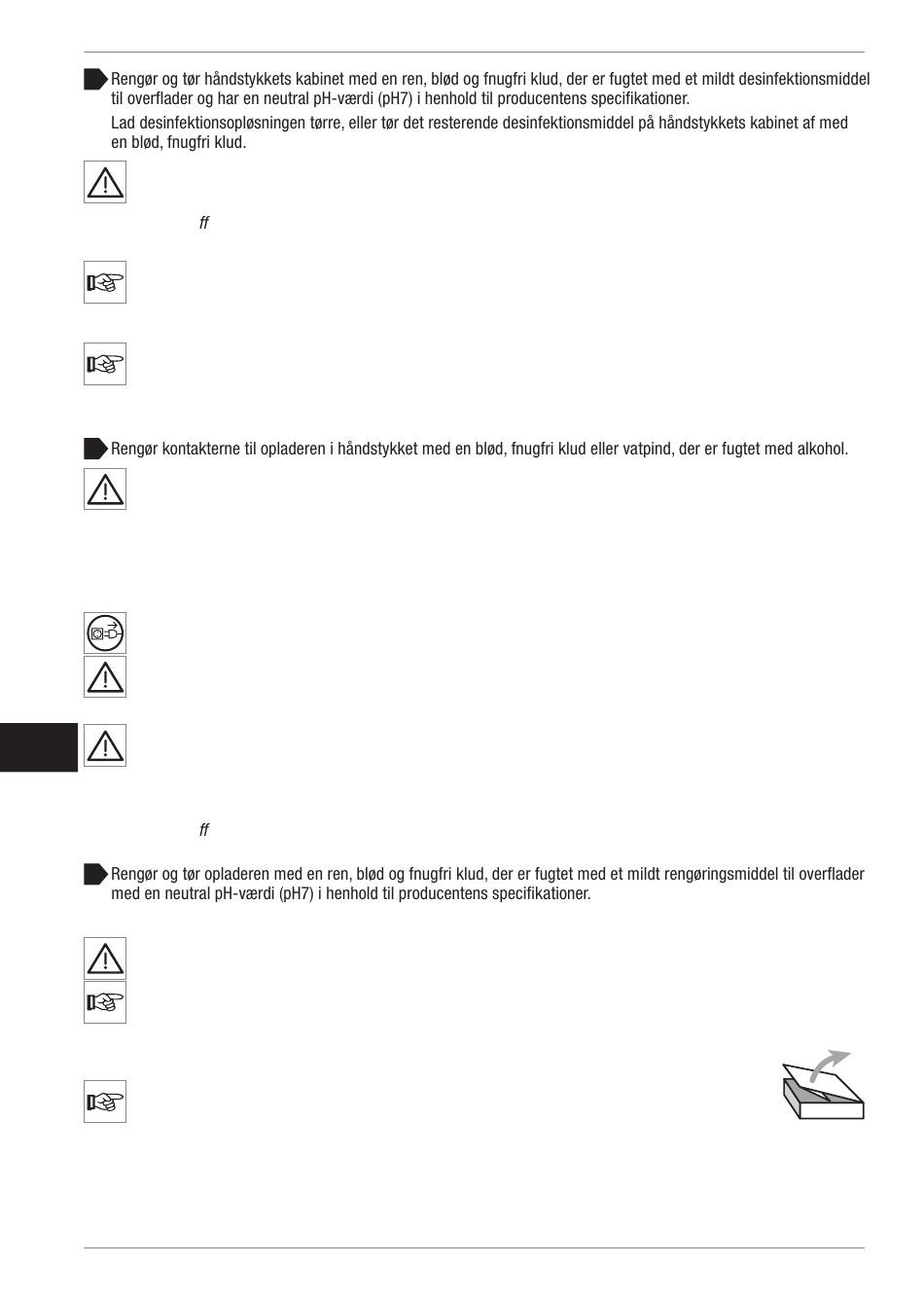 Rengør og tør håndstykkets kabinet med en ren, blød og fnugfri klud, der er fugtet med et mildt desinfektionsmiddel til overflader og har en neutral pH-værdi (pH7) i henhold til producentens specifikationer.

Lad desinfektionsopløsningen tørre, eller tør det resterende desinfektionsmiddel på håndstykkets kabinet af med en blød, fnugfri klud.

ff

Rengør kontakterne til opladeren i håndstykket med en blød, fnugfri klud eller vatpind, der er fugtet med alkohol.

ff

Rengør og tør opladeren med en ren, blød og fnugfri klud, der er fugtet med et mildt rengøringsmiddel til overflader med en neutral pH-værdi (pH7) i henhold til producentens specifikationer.